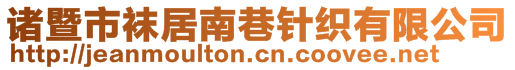 诸暨市袜居南巷针织有限公司
http://jeanmoulton.cn.coovee.net